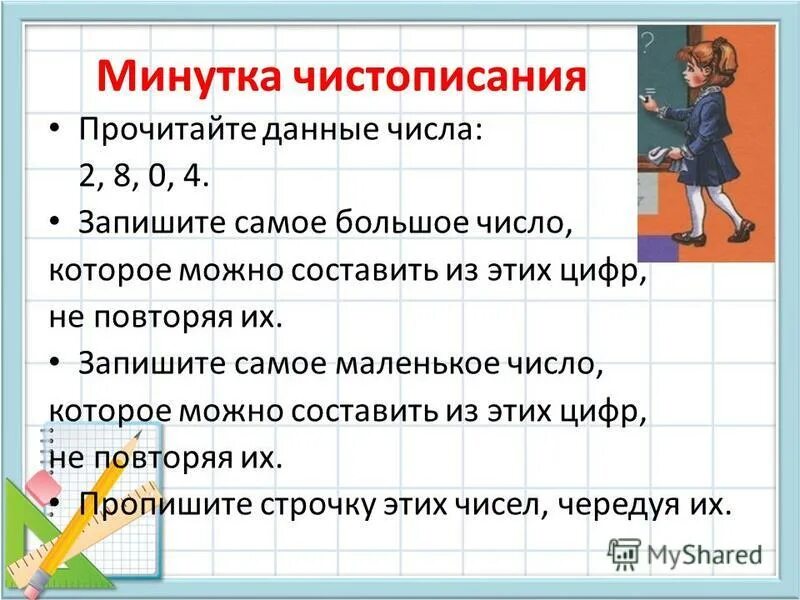 Минутка чистописания

• Прочитайте данные числа:
2, 8, 0, 4.

• Запишите самое большое число, которое можно составить из этих цифр, не повторяя их.

• Запишите самое маленькое число, которое можно составить из этих цифр, не повторяя их.

• Пропишите строчку этих чисел, чередуя их.

?

MyShared